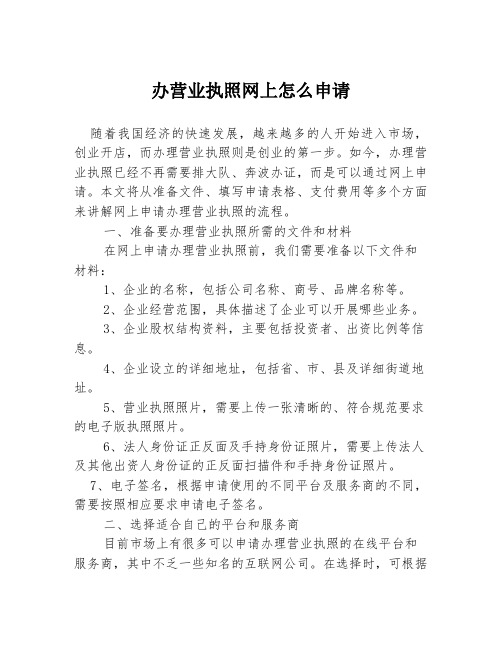 办营业执照网上怎么申请

随着我国经济的快速发展，越来越多的人开始进入市场，创业开店，而办理营业执照则是创业的第一步。如今，办理营业执照已经不再需要排大队、奔波办证，而是可以通过网上申请。本文将从准备文件、填写申请表格、支付费用等多个方面来讲解网上申请办理营业执照的流程。

一、准备要办理营业执照所需的文件和材料

在网上申请办理营业执照前，我们需要准备以下文件和材料：

1、企业的名称，包括公司名称、商号、品牌名称等。

2、企业经营范围，具体描述了企业可以开展哪些业务。

3、企业股权结构资料，主要包括投资者、出资比例等信息。

4、企业设立的详细地址，包括省、市、县及详细街道地址。

5、营业执照照片，需要上传一张清晰的、符合规范要求的电子版执照照片。

6、法人身份证正反面及手持身份证照片，需要上传法人及其他出资人身份证的正反面扫描件和手持身份证照片。

7、电子签名，根据申请使用的不同平台及服务商的不同，需要按照相应要求申请电子签名。

二、选择适合自己的平台和服务商

目前市场上有很多可以申请办理营业执照的在线平台和服务商，其中不乏一些知名的互联网公司。在选择时，可根据